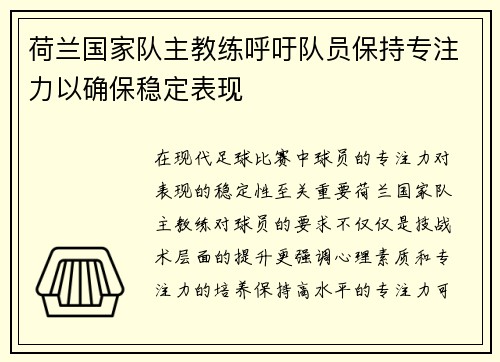 荷兰国家队主教练呼吁队员保持专注力以确保稳定表现

在现代足球比赛中球员的专注力对表现的稳定性至关重要荷兰国家队主教练对球员的要求不仅仅是技战术层面的提升更强调心理素质和专注力的培养保持高水平的专注力可